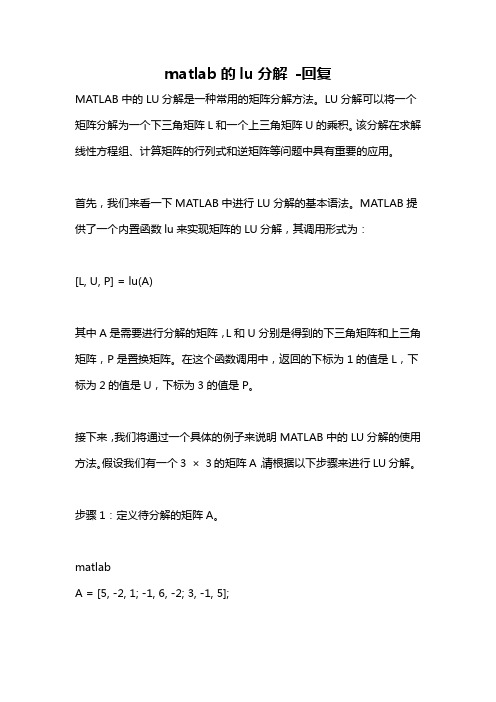 matlab 的 lu 分解 -回复

MATLAB 中的 LU 分解是一种常用的矩阵分解方法。LU 分解可以将一个矩阵分解为一个下三角矩阵 L 和一个上三角矩阵 U 的乘积。该分解在求解线性方程组、计算矩阵的行列式和逆矩阵等问题中具有重要的应用。

首先，我们来看一下 MATLAB 中进行 LU 分解的基本语法。MATLAB 提供了一个内置函数 lu 来实现矩阵的 LU 分解，其调用形式为：

[L, U, P] = lu(A)

其中 A 是需要进行分解的矩阵，L 和 U 分别是得到的下三角矩阵和上三角矩阵，P 是置换矩阵。在这个函数调用中，返回的下标为 1 的值是 L，下标为 2 的值是 U，下标为 3 的值是 P。

接下来，我们将通过一个具体的例子来说明 MATLAB 中的 LU 分解的使用方法。假设我们有一个 3 × 3 的矩阵 A，请根据以下步骤来进行 LU 分解。

步骤 1：定义待分解的矩阵 A。

matlab
A = [5, -2, 1; -1, 6, -2; 3, -1, 5];